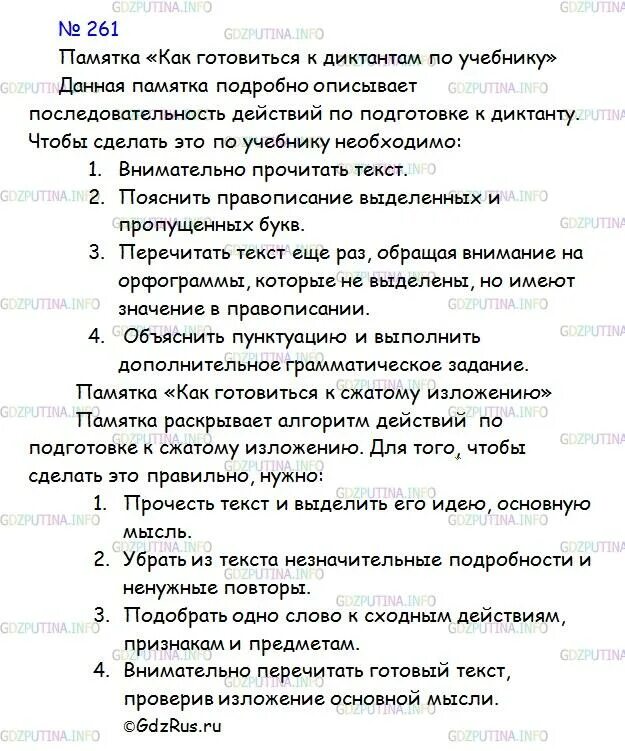 GDZPUTINA.INFO

№ 261

Памятка «Как готовиться к диктантам по учебнику»

Данная памятка подробно описывает последовательность действий по подготовке к диктанту. Чтобы сделать это по учебнику необходимо:

1. Внимательно прочитать текст.
2. Пояснить правописание выделенных и пропущенных букв.
3. Перечитать текст еще раз, обращая внимание на орфограммы, которые не выделены, но имеют значение в правописании.
4. Объяснить пунктуацию и выполнить дополнительное грамматическое задание.

Памятка «Как готовиться к сжатому изложению»

Памятка раскрывает алгоритм действий по подготовке к сжатому изложению. Для того, чтобы сделать это правильно, нужно:

1. Прочесть текст и выделить его идею, основную мысль.
2. Убрать из текста незначительные подробности и ненужные повторы.
3. Подобрать одно слово к сходным действиям, признакам и предметам.
4. Внимательно перечитать готовый текст, проверив изложение основной мысли.

©GdzRus.ru